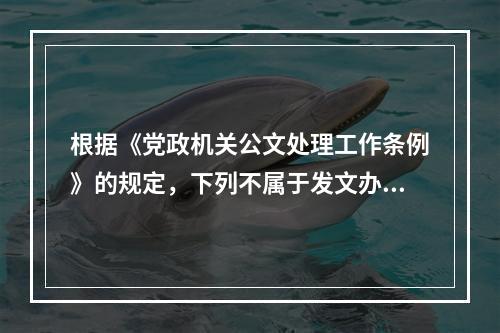 根据《党政机关公文处理工作条例》的规定，下列不属于发文办...